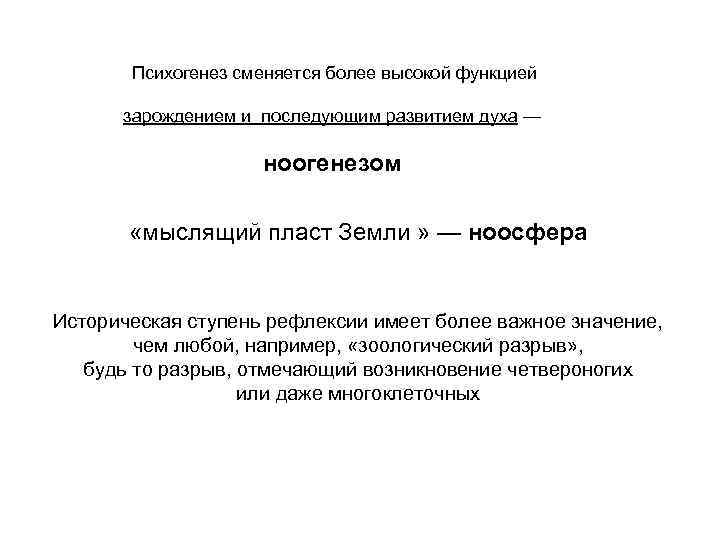 Психогенез сменяется более высокой функцией

зарождением и  последующим развитием духа —

ноогенезом

«мыслящий пласт Земли » — ноосфера

Историческая ступень рефлексии имеет более важное значение, чем любой, например, «зоологический разрыв», будь то разрыв, отмечающий возникновение четвероногих или даже многоклеточных